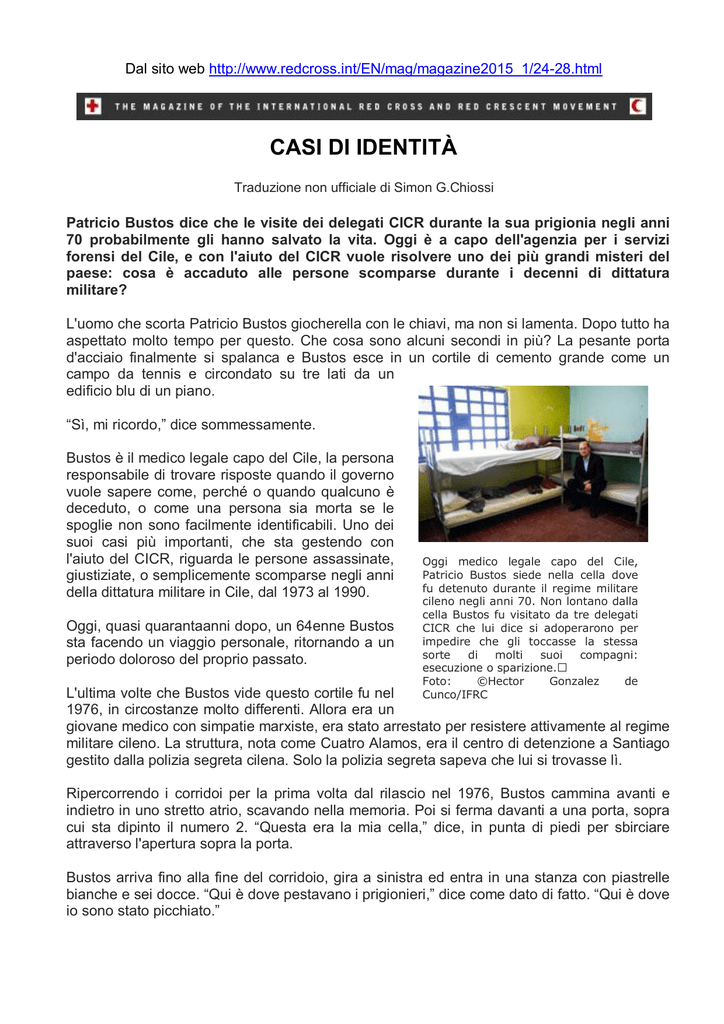 Dal sito web http://www.redcross.int/EN/mag/magazine2015_1/24-28.html

THE MAGAZINE OF THE INTERNATIONAL RED CROSS AND RED CRESCENT MOVEMENT

CASI DI IDENTITÀ

Traduzione non ufficiale di Simon G.Chiossi

Patricio Bustos dice che le visite dei delegati CICR durante la sua prigionia negli anni 70 probabilmente gli hanno salvato la vita. Oggi è a capo dell'agenzia per i servizi forensi del Cile, e con l'aiuto del CICR vuole risolvere uno dei più grandi misteri del paese: cosa è accaduto alle persone scomparse durante i decenni di dittatura militare?

L'uomo che scorta Patricio Bustos giocherella con le chiavi, ma non si lamenta. Dopo tutto ha aspettato molto tempo per questo. Che cosa sono alcuni secondi in più? La pesante porta d'acciaio finalmente si spalanca e Bustos esce in un cortile di cemento grande come un campo da tennis e circondato su tre lati da un edificio blu di un piano.

“Sì, mi ricordo,” dice sommessamente.

Bustos è il medico legale capo del Cile, la persona responsabile di trovare risposte quando il governo vuole sapere come, perché o quando qualcuno è deceduto, o come una persona sia morta se le spoglie non sono facilmente identificabili. Uno dei suoi casi più importanti, che sta gestendo con l'aiuto del CICR, riguarda le persone assassinate, giustiziate, o semplicemente scomparse negli anni della dittatura militare in Cile, dal 1973 al 1990.

Oggi, quasi quarantaanni dopo, un 64enne Bustos sta facendo un viaggio personale, ritornando a un periodo doloroso del proprio passato.

L'ultima volte che Bustos vide questo cortile fu nel 1976, in circostanze molto differenti. Allora era un giovane medico con simpatie marxiste, era stato arrestato per resistere attivamente al regime militare cileno. La struttura, nota come Cuatro Alamos, era il centro di detenzione a Santiago gestito dalla polizia segreta cilena. Solo la polizia segreta sapeva che lui si trovasse lì.

Oggi medico legale capo del Cile, Patricio Bustos siede nella cella dove fu detenuto durante il regime militare cileno negli anni 70. Non lontano dalla cella Bustos fu visitato da tre delegati CICR che lui dice si adoperarono per impedire che gli toccasse la stessa sorte di molti suoi compagni: esecuzione o sparizione.☐
Foto: ©Hector Gonzalez de Cunco/IFRC

Ripercorrendo i corridoi per la prima volta dal rilascio nel 1976, Bustos cammina avanti e indietro in uno stretto atrio, scavando nella memoria. Poi si ferma davanti a una porta, sopra cui sta dipinto il numero 2. “Questa era la mia cella,” dice, in punta di piedi per sbirciare attraverso l'apertura sopra la porta.

Bustos arriva fino alla fine del corridoio, gira a sinistra ed entra in una stanza con piastrelle bianche e sei docce. “Qui è dove pestavano i prigionieri,” dice come dato di fatto. “Qui è dove io sono stato picchiato.”